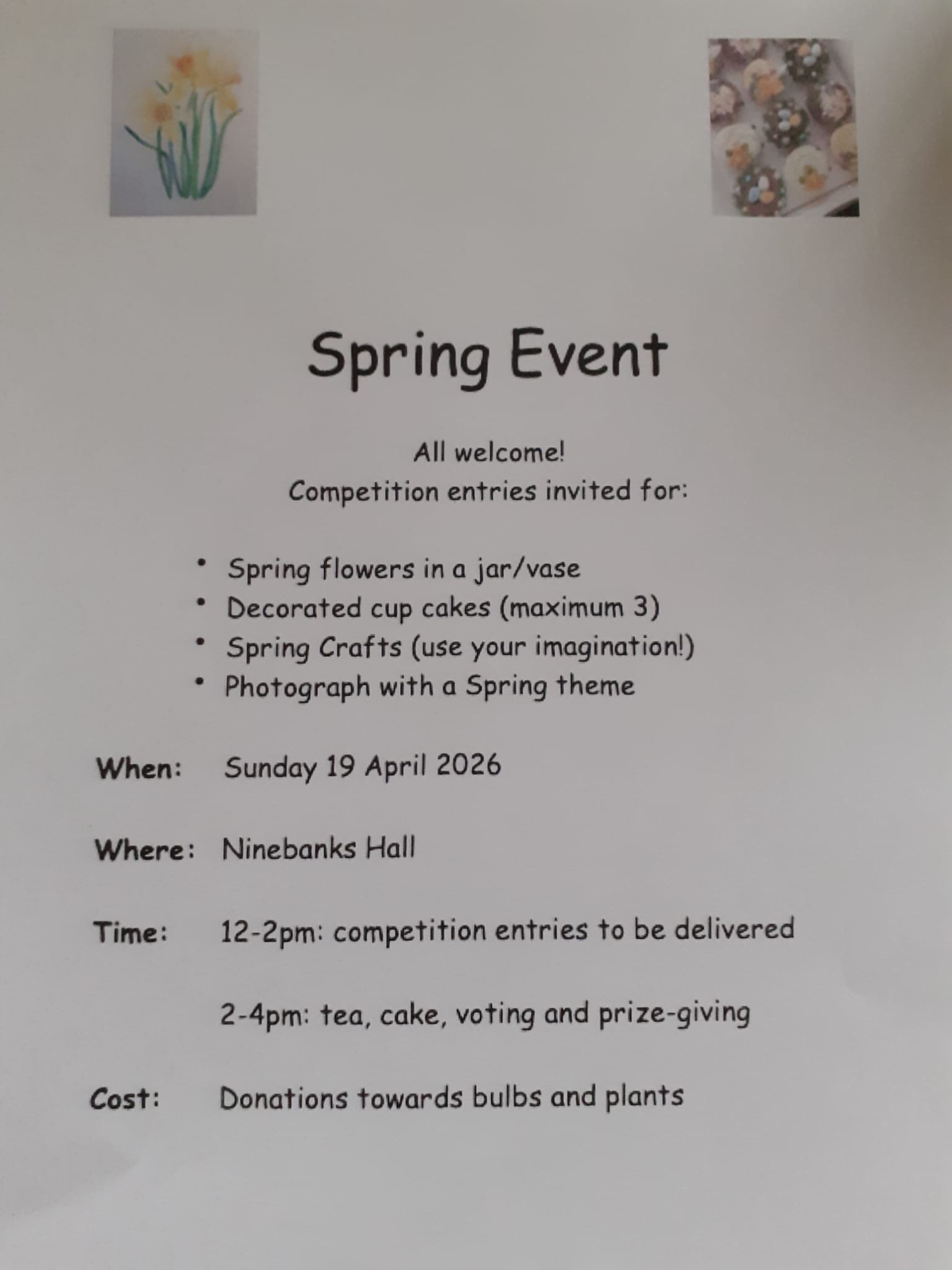 Spring Event

All welcome!
Competition entries invited for:

• Spring flowers in a jar/vase
• Decorated cup cakes (maximum 3)
• Spring Crafts (use your imagination!)
• Photograph with a Spring theme

When: Sunday 19 April 2026

Where: Ninebanks Hall

Time: 12-2pm: competition entries to be delivered

2-4pm: tea, cake, voting and prize-giving

Cost: Donations towards bulbs and plants